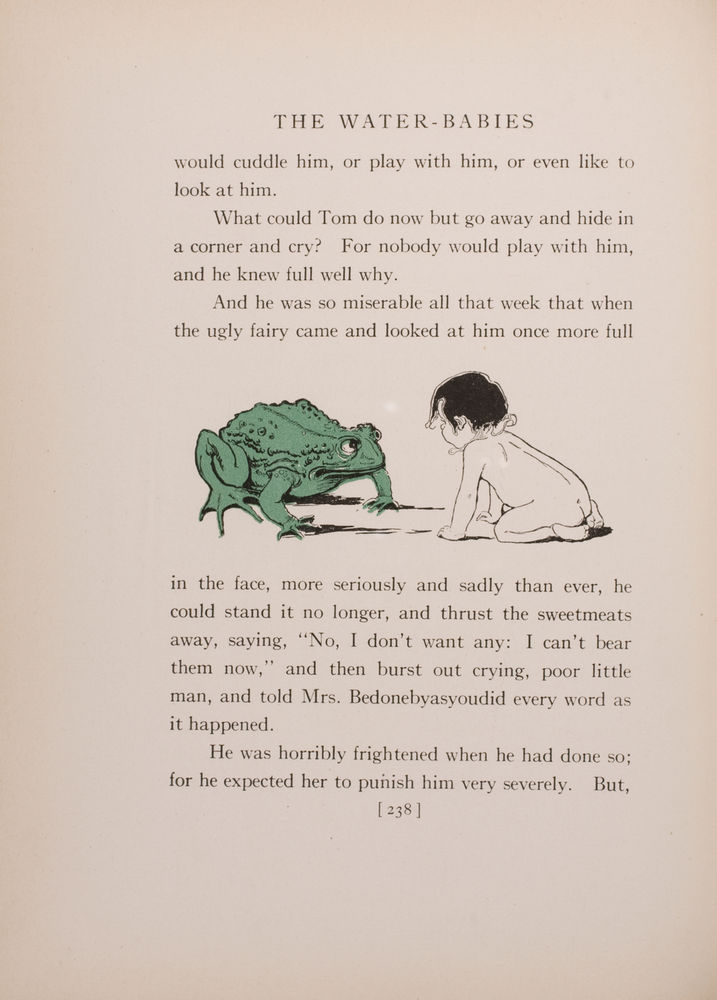 THE WATER-BABIES

would cuddle him, or play with him, or even like to look at him.

What could Tom do now but go away and hide in a corner and cry? For nobody would play with him, and he knew full well why.

And he was so miserable all that week that when the ugly fairy came and looked at him once more full in the face, more seriously and sadly than ever, he could stand it no longer, and thrust the sweetmeats away, saying, "No, I don't want any: I can't bear them now," and then burst out crying, poor little man, and told Mrs. Bedonebyasyoudid every word as it happened.

He was horribly frightened when he had done so; for he expected her to punish him very severely. But,

[ 238 ]